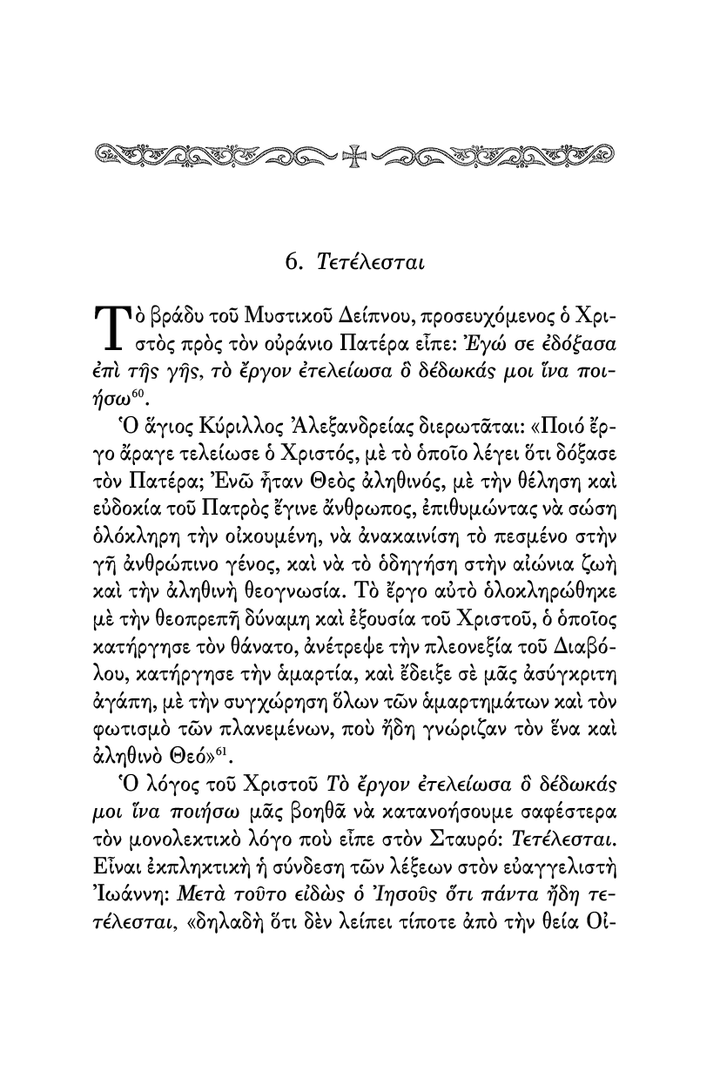 6. Τετέλεσται

Τὸ βράδυ τοῦ Μυστικοῦ Δείπνου, προσευχόμενος ὁ Χριστὸς πρὸς τὸν οὐράνιο Πατέρα εἶπε: Ἐγώ σε ἐδόξασα ἐπὶ τῆς γῆς, τὸ ἔργον ἐτελείωσα ὃ δέδωκάς μοι ἵνα ποιήσω$^{60}$.

Ὁ ἅγιος Κύριλλος Ἀλεξανδρείας διερωτᾶται: «Ποιό ἔργο ἄραγε τελείωσε ὁ Χριστός, μὲ τὸ ὁποῖο λέγει ὅτι δόξασε τὸν Πατέρα; Ἐνῶ ἦταν Θεὸς ἀληθινός, μὲ τὴν θέληση καὶ εὐδοκία τοῦ Πατρὸς ἔγινε ἄνθρωπος, ἐπιθυμώντας νὰ σώση ὁλόκληρη τὴν οἰκουμένη, νὰ ἀνακαινίση τὸ πεσμένο στὴν γῆ ἀνθρώπινο γένος, καὶ νὰ τὸ ὁδηγήση στὴν αἰώνια ζωὴ καὶ τὴν ἀληθινὴ θεογνωσία. Τὸ ἔργο αὐτὸ ὁλοκληρώθηκε μὲ τὴν θεοπρεπῆ δύναμη καὶ ἐξουσία τοῦ Χριστοῦ, ὁ ὁποῖος κατήργησε τὸν θάνατο, ἀνέτρεψε τὴν πλεονεξία τοῦ Διαβόλου, κατήργησε τὴν ἁμαρτία, καὶ ἔδειξε σὲ μᾶς ἀσύγκριτη ἀγάπη, μὲ τὴν συγχώρηση ὅλων τῶν ἁμαρτημάτων καὶ τὸν φωτισμὸ τῶν πλανεμένων, ποὺ ἤδη γνώριζαν τὸν ἕνα καὶ ἀληθινὸ Θεό»$^{61}$.

Ὁ λόγος τοῦ Χριστοῦ Τὸ ἔργον ἐτελείωσα ὃ δέδωκάς μοι ἵνα ποιήσω μᾶς βοηθᾶ νὰ κατανοήσουμε σαφέστερα τὸν μονολεκτικὸ λόγο ποὺ εἶπε στὸν Σταυρό: Τετέλεσται. Εἶναι ἐκπληκτικὴ ἡ σύνδεση τῶν λέξεων στὸν εὐαγγελιστὴ Ἰωάννη: Μετὰ τοῦτο εἰδὼς ὁ Ἰησοῦς ὅτι πάντα ἤδη τετέλεσται, «δηλαδὴ ὅτι δὲν λείπει τίποτε ἀπὸ τὴν θεία Οἰ-